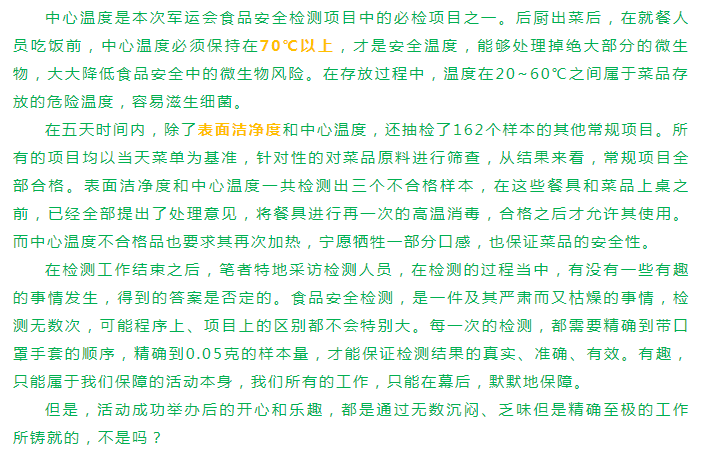 中心温度是本次军运会食品安全检测项目中的必检项目之一。后厨出菜后，在就餐人员吃饭前，中心温度必须保持在70℃以上，才是安全温度，能够处理掉绝大部分的微生物，大大降低食品安全中的微生物风险。在存放过程中，温度在20~60℃之间属于菜品存放的危险温度，容易滋生细菌。

在五天时间内，除了表面洁净度和中心温度，还抽检了162个样本的其他常规项目。所有的项目均以当天菜单为基准，针对性的对菜品原料进行筛查，从结果来看，常规项目全部合格。表面洁净度和中心温度一共检测出三个不合格样本，在这些餐具和菜品上桌之前，已经全部提出了处理意见，将餐具进行再一次的高温消毒，合格之后才允许其使用。而中心温度不合格品也要求其再次加热，宁愿牺牲一部分口感，也保证菜品的安全性。

在检测工作结束之后，笔者特地采访检测人员，在检测的过程当中，有没有一些有趣的事情发生，得到的答案是否定的。食品安全检测，是一件及其严肃而又枯燥的事情，检测无数次，可能程序上、项目上的区别都不会特别大。每一次的检测，都需要精确到带口罩手套的顺序，精确到0.05克的样本量，才能保证检测结果的真实、准确、有效。有趣，只能属于我们保障的活动本身，我们所有的工作，只能在幕后，默默地保障。

但是，活动成功举办后的开心和乐趣，都是通过无数沉闷、乏味但是精确至极的工作所铸就的，不是吗？